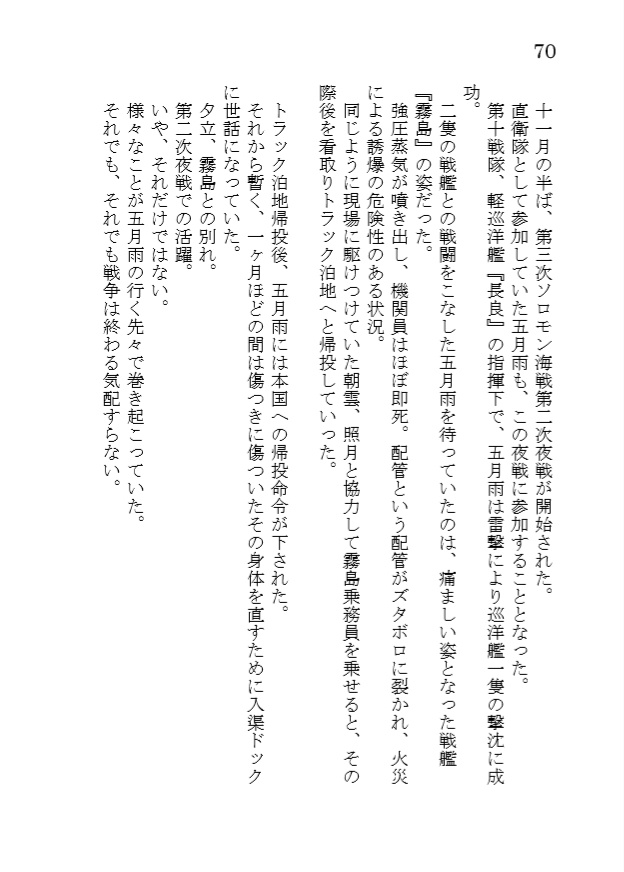 70

十一月の半ば、第三次ソロモン海戦第二次夜戦が開始された。

直衛隊として参加していた五月雨も、この夜戦に参加することとなった。

第十戦隊、軽巡洋艦『長良』の指揮下で、五月雨は雷撃により巡洋艦一隻の撃沈に成功。

二隻の戦艦との戦闘をこなした五月雨を待っていたのは、痛ましい姿となった戦艦『霧島』の姿だった。

強圧蒸気が噴き出し、機関員はほぼ即死。配管という配管がズタボロに裂かれ、火災による誘爆の危険性のある状況。

同じように現場に駆けつけていた朝雲、照月と協力して霧島乗務員を乗せると、その際後を看取りトラック泊地へと帰投していった。

トラック泊地帰投後、五月雨には本国への帰投命令が下された。

それから暫く、一ヶ月ほどの間は傷つきに傷ついたその身体を直すために入渠ドックに世話になっていた。

夕立、霧島との別れ。

第二次夜戦での活躍。

いや、それだけではない。

様々なことが五月雨の行く先々で巻き起こっていた。

それでも、それでも戦争は終わる気配すらない。